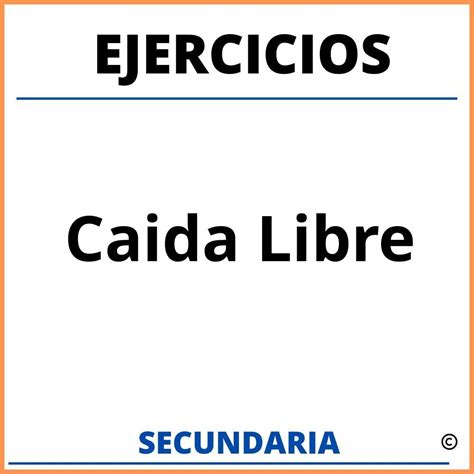 EJERCICIOS

Caida Libre

SECUNDARIA ©